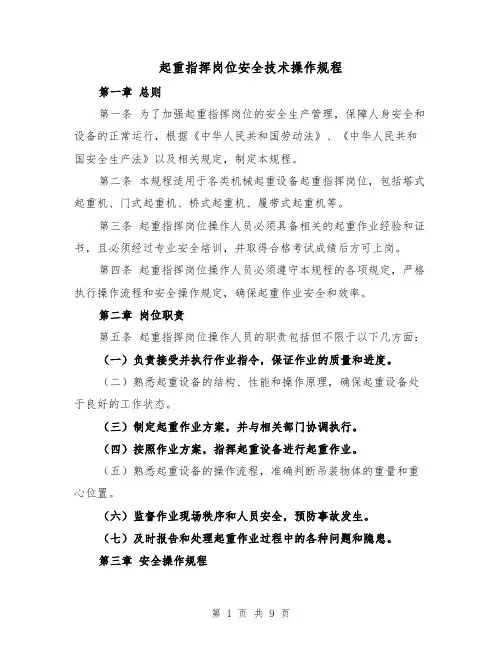 起重指挥岗位安全技术操作规程

第一章 总则

第一条 为了加强起重指挥岗位的安全生产管理，保障人身安全和设备的正常运行，根据《中华人民共和国劳动法》、《中华人民共和国安全生产法》以及相关规定，制定本规程。

第二条 本规程适用于各类机械起重设备起重指挥岗位，包括塔式起重机、门式起重机、桥式起重机、履带式起重机等。

第三条 起重指挥岗位操作人员必须具备相关的起重作业经验和证书，且必须经过专业安全培训，并取得合格考试成绩后方可上岗。

第四条 起重指挥岗位操作人员必须遵守本规程的各项规定，严格执行操作流程和安全操作规定，确保起重作业安全和效率。

第二章 岗位职责

第五条 起重指挥岗位操作人员的职责包括但不限于以下几方面：

（一）负责接受并执行作业指令，保证作业的质量和进度。

（二）熟悉起重设备的结构、性能和操作原理，确保起重设备处于良好的工作状态。

（三）制定起重作业方案，并与相关部门协调执行。

（四）按照作业方案，指挥起重设备进行起重作业。

（五）熟悉起重设备的操作流程，准确判断吊装物体的重量和重心位置。

（六）监督作业现场秩序和人员安全，预防事故发生。

（七）及时报告和处理起重作业过程中的各种问题和隐患。

第三章 安全操作规程

第 1 页 共 9 页